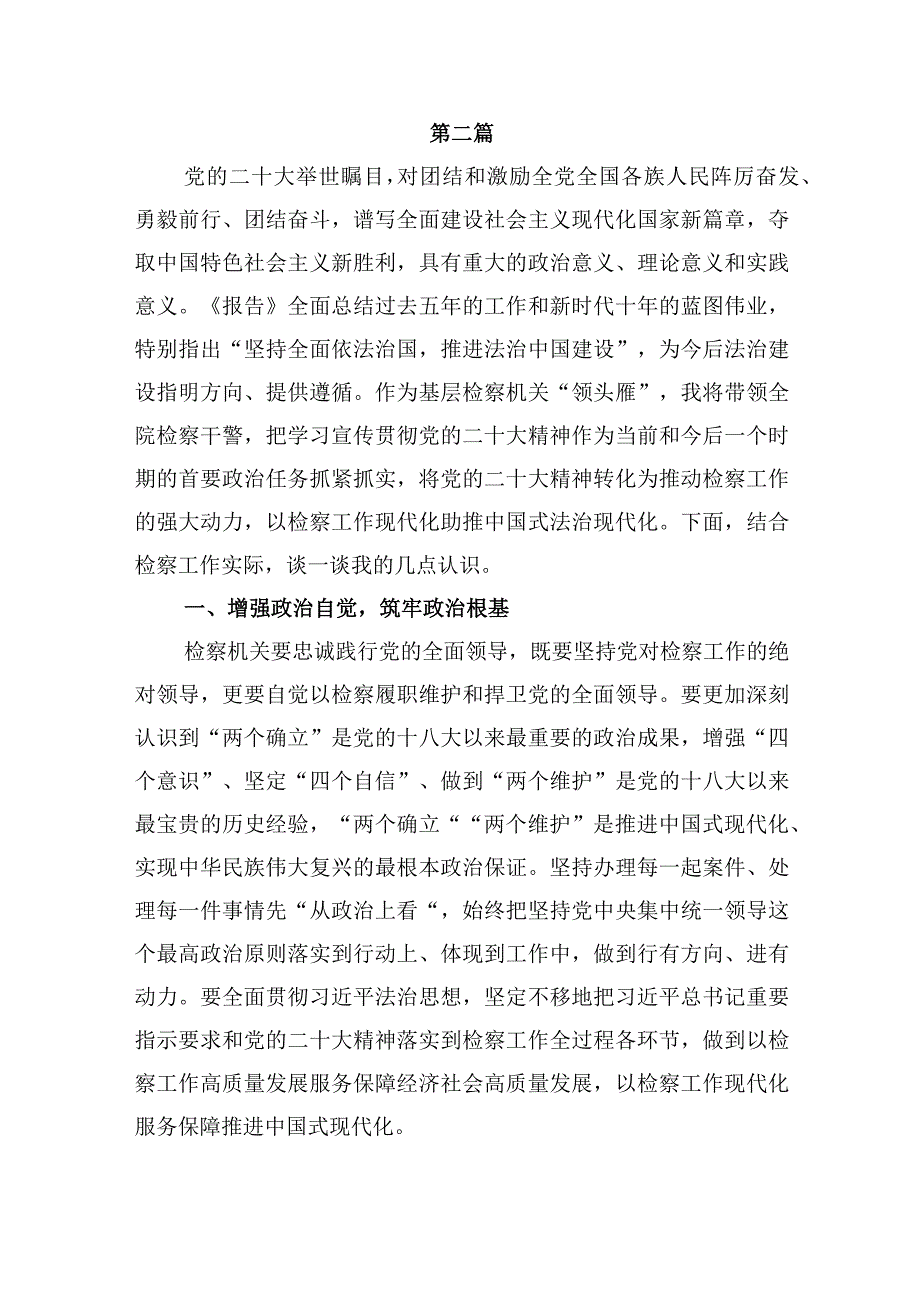 第二篇

党的二十大举世瞩目，对团结和激励全党全国各族人民阵厉奋发、勇毅前行、团结奋斗，谱写全面建设社会主义现代化国家新篇章，夺取中国特色社会主义新胜利，具有重大的政治意义、理论意义和实践意义。《报告》全面总结过去五年的工作和新时代十年的蓝图伟业，特别指出“坚持全面依法治国，推进法治中国建设”，为今后法治建设指明方向、提供遵循。作为基层检察机关“领头雁”，我将带领全院检察干警，把学习宣传贯彻党的二十大精神作为当前和今后一个时期的首要政治任务抓紧抓实，将党的二十大精神转化为推动检察工作的强大动力，以检察工作现代化助推中国式法治现代化。下面，结合检察工作实际，谈一谈我的几点认识。

一、增强政治自觉，筑牢政治根基

检察机关要忠诚践行党的全面领导，既要坚持党对检察工作的绝对领导，更要自觉以检察履职维护和捍卫党的全面领导。要更加深刻认识到“两个确立”是党的十八大以来最重要的政治成果，增强“四个意识”、坚定“四个自信”、做到“两个维护”是党的十八大以来最宝贵的历史经验，“两个确立““两个维护”是推进中国式现代化、实现中华民族伟大复兴的最根本政治保证。坚持办理每一起案件、处理每一件事情先“从政治上看“，始终把坚持党中央集中统一领导这个最高政治原则落实到行动上、体现到工作中，做到行有方向、进有动力。要全面贯彻习近平法治思想，坚定不移地把习近平总书记重要指示要求和党的二十大精神落实到检察工作全过程各环节，做到以检察工作高质量发展服务保障经济社会高质量发展，以检察工作现代化服务保障推进中国式现代化。